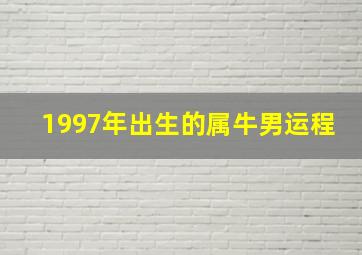 1997年出生的属牛男运程